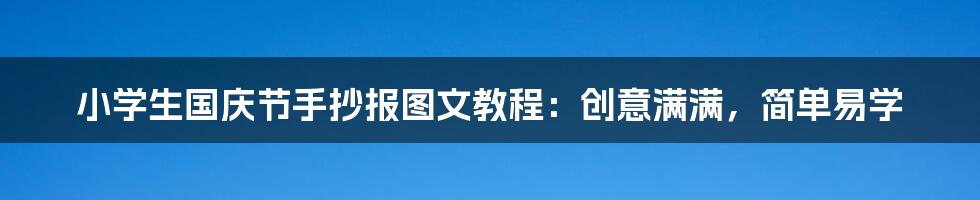 小学生国庆节手抄报图文教程：创意满满，简单易学